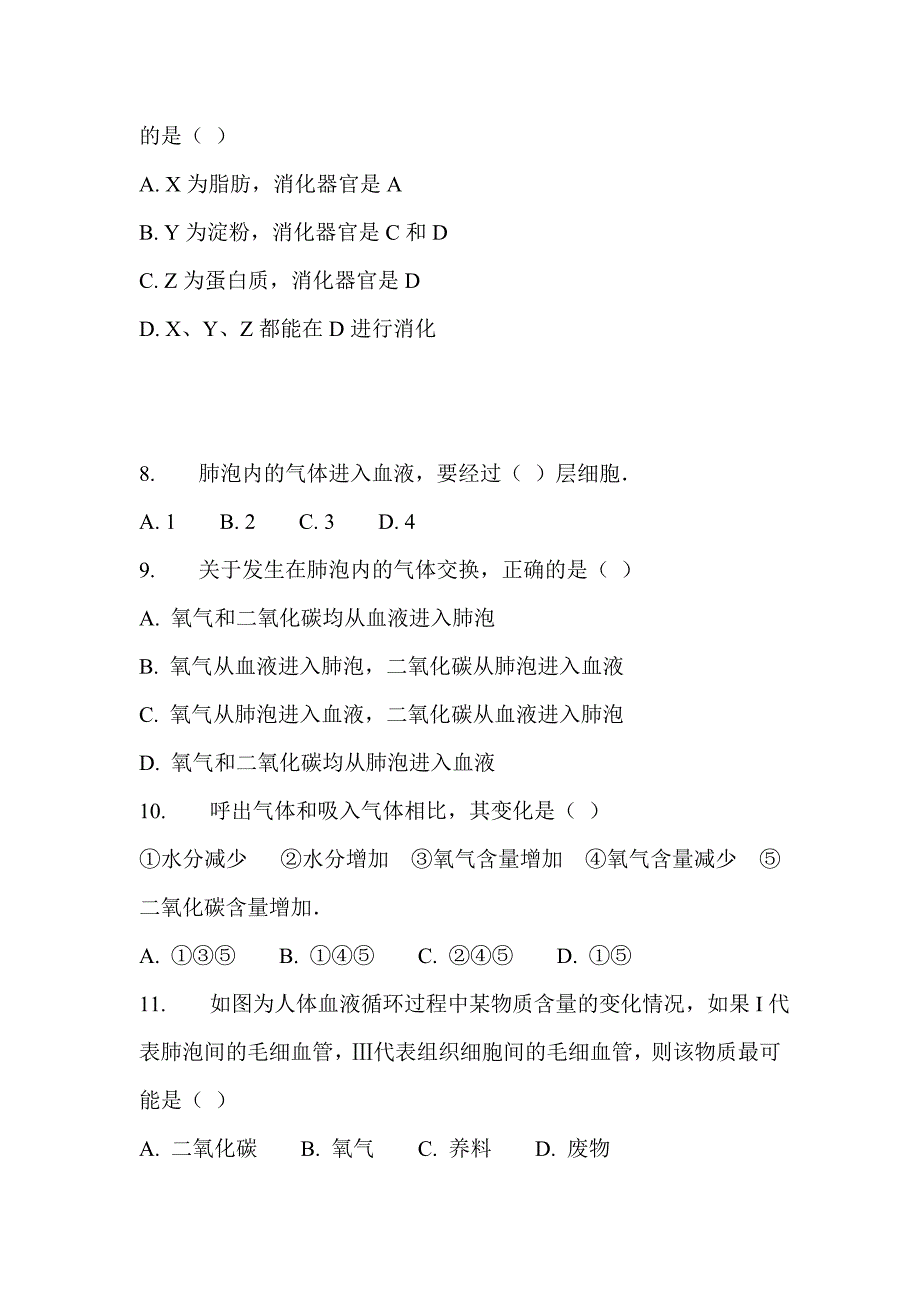 的是（ ）

A. X 为脂肪，消化器官是 A

B. Y 为淀粉，消化器官是 C 和 D

C. Z 为蛋白质，消化器官是 D

D. X、Y、Z 都能在 D 进行消化

8. 肺泡内的气体进入血液，要经过（ ）层细胞．

A. 1 B. 2 C. 3 D. 4

9. 关于发生在肺泡内的气体交换，正确的是（ ）

A. 氧气和二氧化碳均从血液进入肺泡

B. 氧气从血液进入肺泡，二氧化碳从肺泡进入血液

C. 氧气从肺泡进入血液，二氧化碳从血液进入肺泡

D. 氧气和二氧化碳均从肺泡进入血液

10. 呼出气体和吸入气体相比，其变化是（ ）

①水分减少 ②水分增加 ③氧气含量增加 ④氧气含量减少 ⑤二氧化碳含量增加．

A. ①③⑤ B. ①④⑤ C. ②④⑤ D. ①⑤

11. 如图为人体血液循环过程中某物质含量的变化情况，如果 I 代表肺泡间的毛细血管，III代表组织细胞间的毛细血管，则该物质最可能是（ ）

A. 二氧化碳 B. 氧气 C. 养料 D. 废物